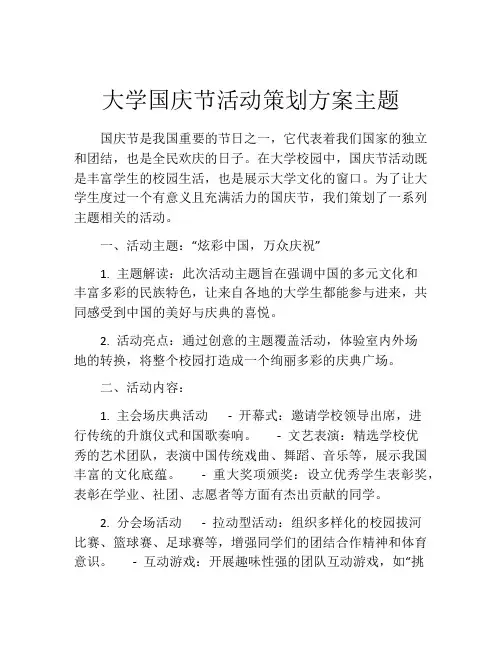 大学国庆节活动策划方案主题

国庆节是我国重要的节日之一，它代表着我们国家的独立和团结，也是全民欢庆的日子。在大学校园中，国庆节活动既是丰富学生的校园生活，也是展示大学文化的窗口。为了让大学生度过一个有意义且充满活力的国庆节，我们策划了一系列主题相关的活动。

一、活动主题：“炫彩中国，万众庆祝”

1. 主题解读：此次活动主题旨在强调中国的多元文化和丰富多彩的民族特色，让来自各地的大学生都能参与进来，共同感受到中国的美好与庆典的喜悦。

2. 活动亮点：通过创意的主题覆盖活动，体验室内外场地的转换，将整个校园打造成一个绚丽多彩的庆典广场。

二、活动内容：

1. 主会场庆典活动 - 开幕式：邀请学校领导出席，进行传统的升旗仪式和国歌奏响。 - 文艺表演：精选学校优秀的艺术团队，表演中国传统戏曲、舞蹈、音乐等，展示我国丰富的文化底蕴。 - 重大奖项颁奖：设立优秀学生表彰奖，表彰在学业、社团、志愿者等方面有杰出贡献的同学。

2. 分会场活动 - 拉动型活动：组织多样化的校园拔河比赛、篮球赛、足球赛等，增强同学们的团结合作精神和体育意识。 - 互动游戏：开展趣味性强的团队互动游戏，如“挑